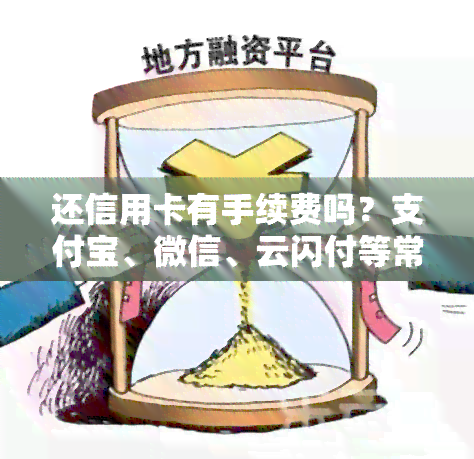 地方融资平台

还信用卡有手续费吗？支付宝、微信、云闪付等常